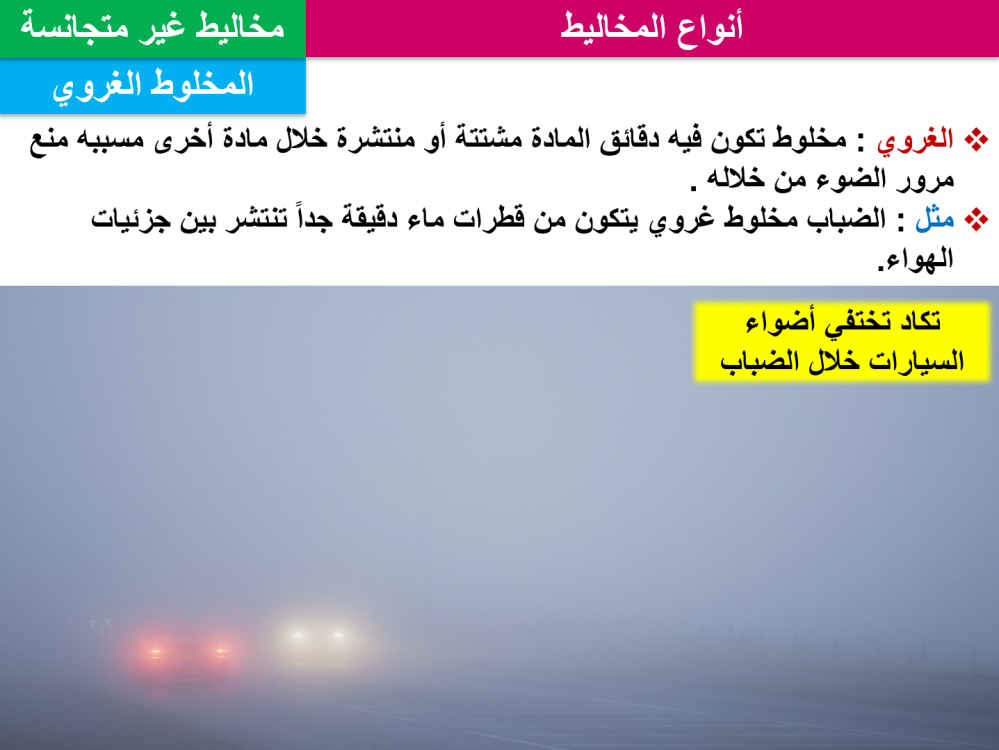 أنواع المخاليط

مخاليط غير متجانسة

المخلوط الغروي

❖ الغروي : مخلوط تكون فيه دقائق المادة مشتتة أو منتشرة خلال مادة أخرى مسببه منع مرور الضوء من خلاله .

❖ مثل : الضباب مخلوط غروي يتكون من قطرات ماء دقيقة جداً تنتشر بين جزئيات الهواء.

تكاد تختفي أضواء السيارات خلال الضباب